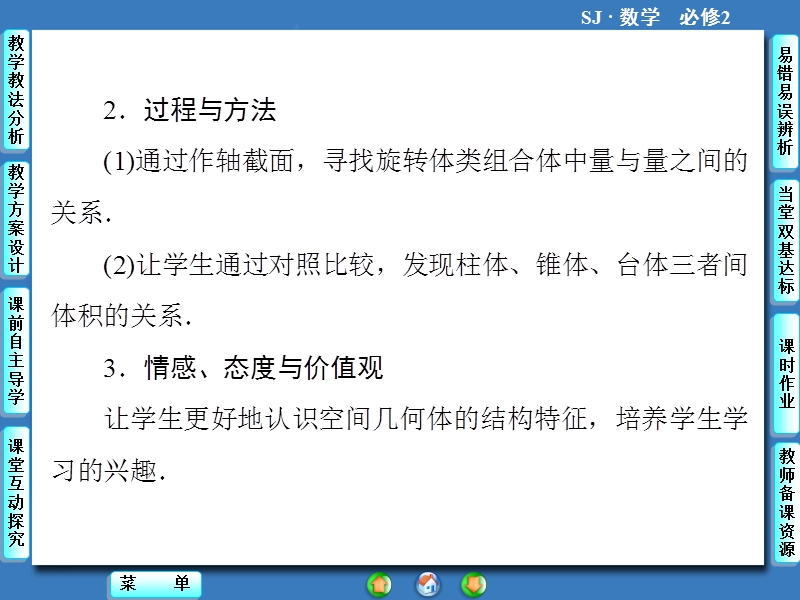 SJ · 数学　必修2

教学教法分析

教学方案设计

课前自主导学

课堂互动探究

2．过程与方法

(1)通过作轴截面，寻找旋转体类组合体中量与量之间的关系．

(2)让学生通过对照比较，发现柱体、锥体、台体三者间体积的关系．

3．情感、态度与价值观

让学生更好地认识空间几何体的结构特征，培养学生学习的兴趣．

易错易误辨析

当堂双基达标

课时作业

教师备课资源

菜　单